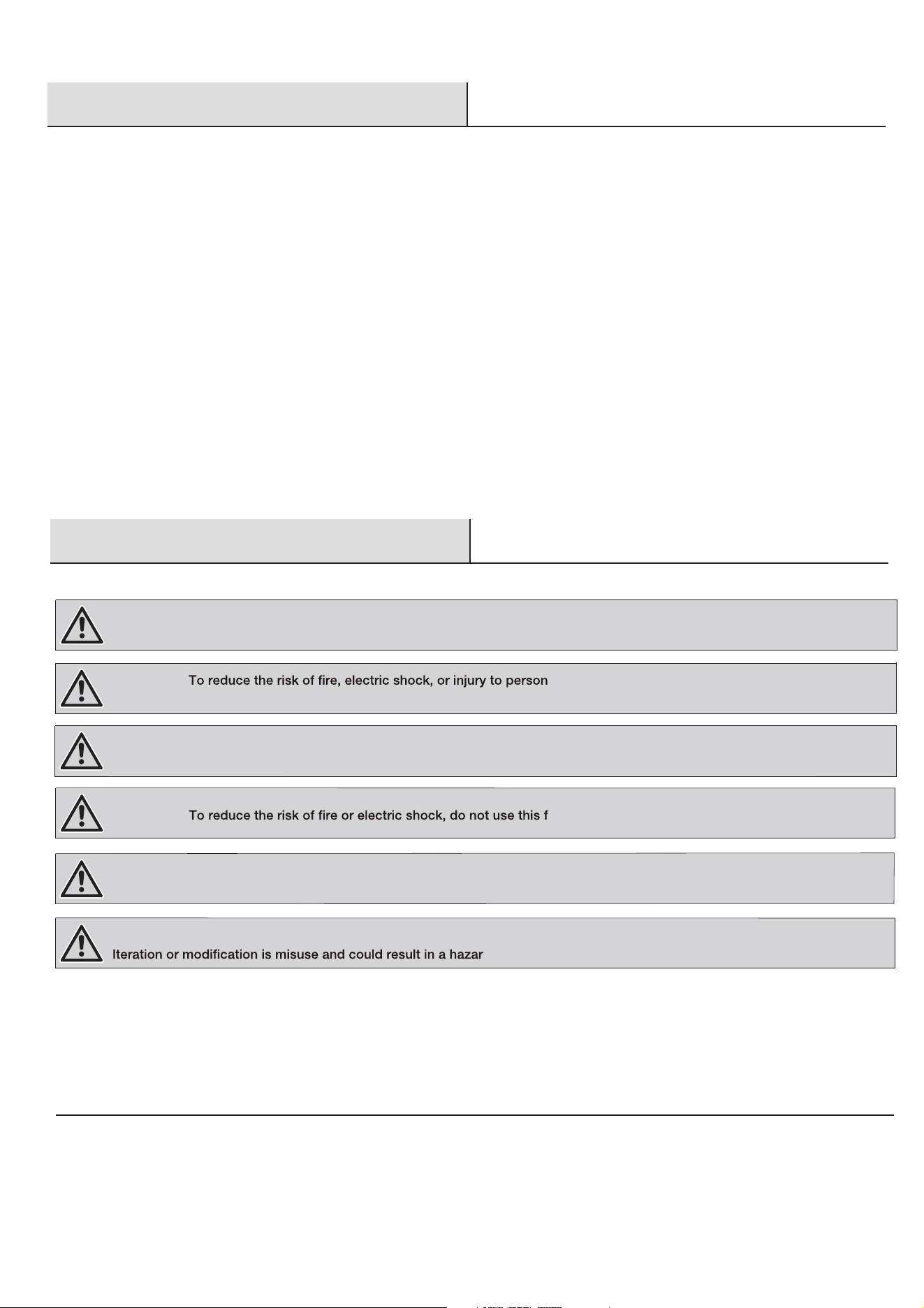 To reduce the risk of fire, electric shock, or injury to person

To reduce the risk of fire or electric shock, do not use this f

lteration or modification is misuse and could result in a hazar